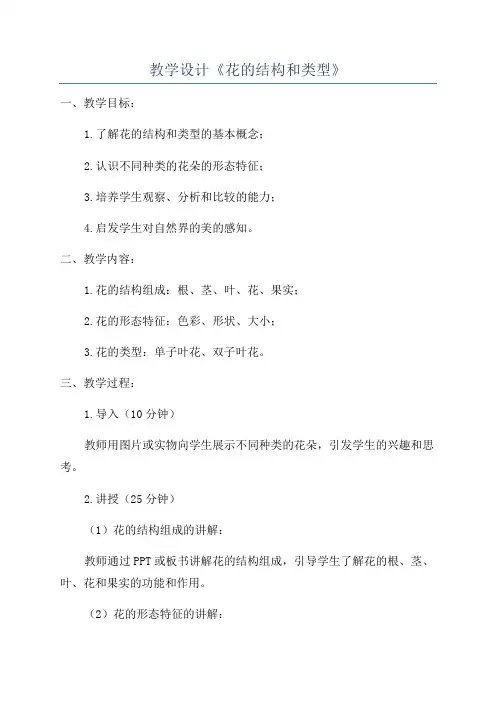 教学设计《花的结构和类型》

一、教学目标：

1.了解花的结构和类型的基本概念；

2.认识不同种类的花朵的形态特征；

3.培养学生观察、分析和比较的能力；

4.启发学生对自然界的美的感知。

二、教学内容：

1.花的结构组成：根、茎、叶、花、果实；

2.花的形态特征：色彩、形状、大小；

3.花的类型：单子叶花、双子叶花。

三、教学过程：

1.导入（10分钟）

教师用图片或实物向学生展示不同种类的花朵，引发学生的兴趣和思考。

2.讲授（25分钟）

（1）花的结构组成的讲解：

教师通过PPT或板书讲解花的结构组成，引导学生了解花的根、茎、叶、花和果实的功能和作用。

（2）花的形态特征的讲解：